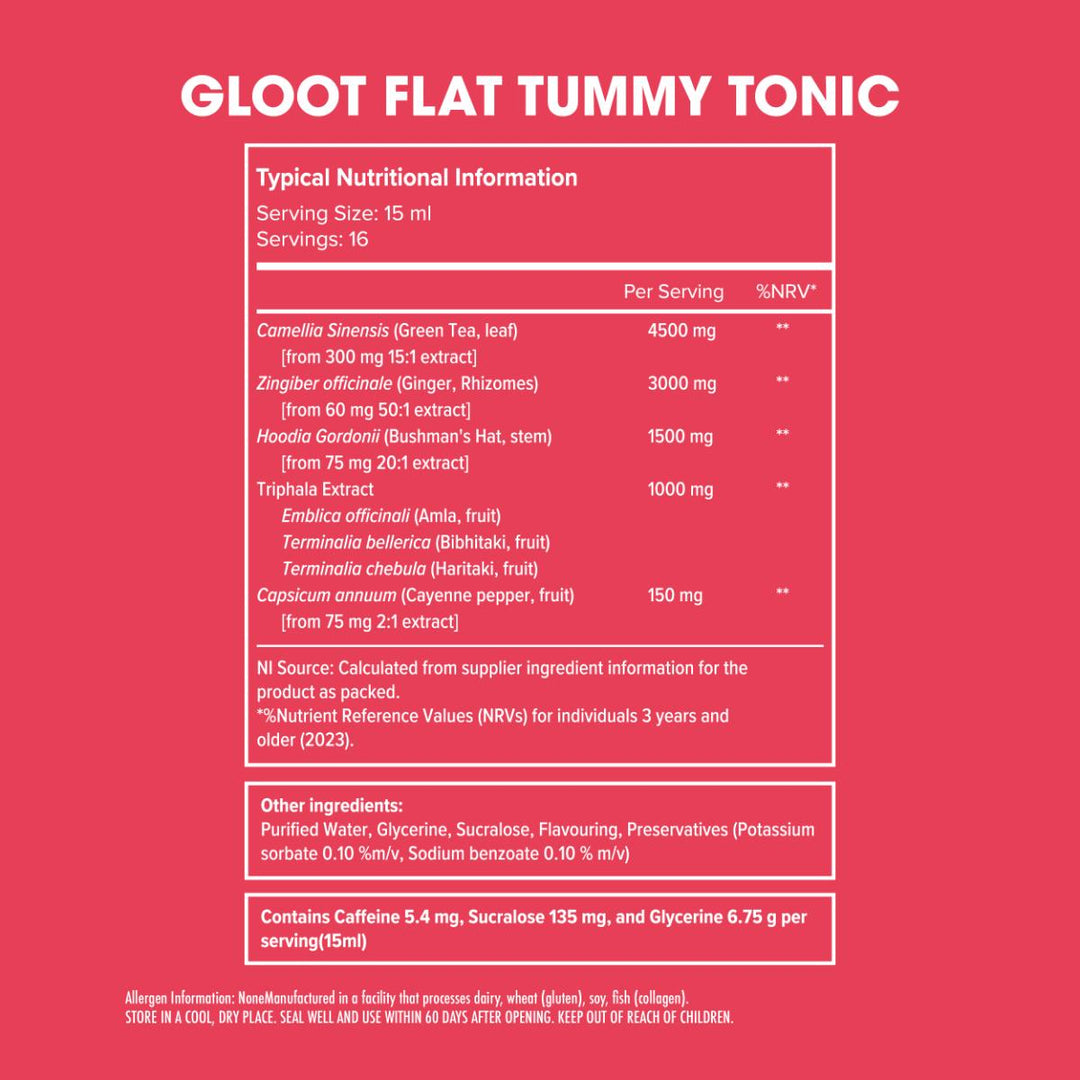 GLOOT FLAT TUMMY TONIC

Typical Nutritional Information
Serving Size: 15 ml
Servings: 16

| | Per Serving | %NRV* |
|---|---|---|
| Camellia Sinensis (Green Tea, leaf) [from 300 mg 15:1 extract] | 4500 mg | ** |
| Zingiber officinale (Ginger, Rhizomes) [from 60 mg 50:1 extract] | 3000 mg | ** |
| Hoodia Gordonii (Bushman's Hat, stem) [from 75 mg 20:1 extract] | 1500 mg | ** |
| Triphala Extract Emblica officinali (Amla, fruit) Terminalia bellerica (Bibhitaki, fruit) Terminalia chebula (Haritaki, fruit) | 1000 mg | ** |
| Capsicum annuum (Cayenne pepper, fruit) [from 75 mg 2:1 extract] | 150 mg | ** |

NI Source: Calculated from supplier ingredient information for the product as packed.
*%Nutrient Reference Values (NRVs) for individuals 3 years and older (2023).

Other ingredients:
Purified Water, Glycerine, Sucralose, Flavouring, Preservatives (Potassium sorbate 0.10 %m/v, Sodium benzoate 0.10 % m/v)

Contains Caffeine 5.4 mg, Sucralose 135 mg, and Glycerine 6.75 g per serving(15ml)

Allergen Information: NoneManufactured in a facility that processes dairy, wheat (gluten), soy, fish (collagen).
STORE IN A COOL, DRY PLACE. SEAL WELL AND USE WITHIN 60 DAYS AFTER OPENING. KEEP OUT OF REACH OF CHILDREN.